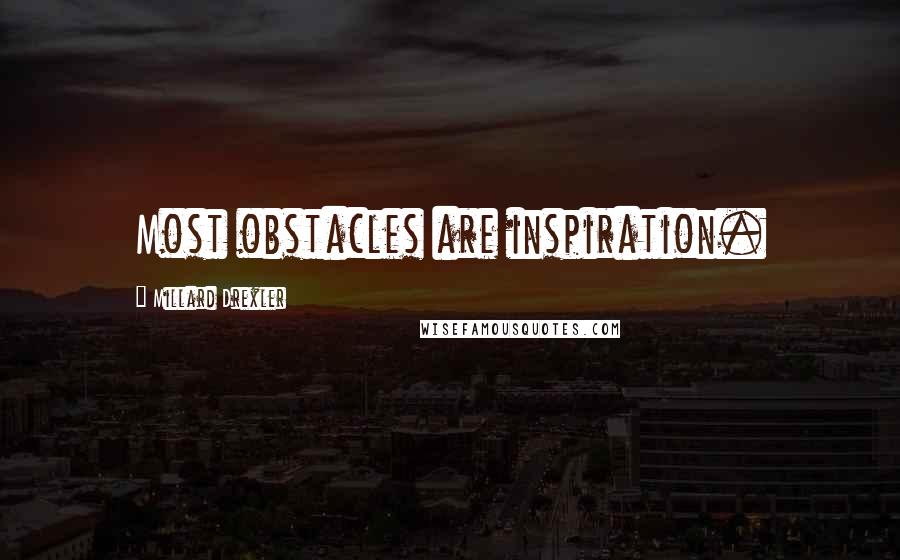 Most obstacles are inspiration.

Millard Drexler

WISEFAMOUSQUOTES.COM